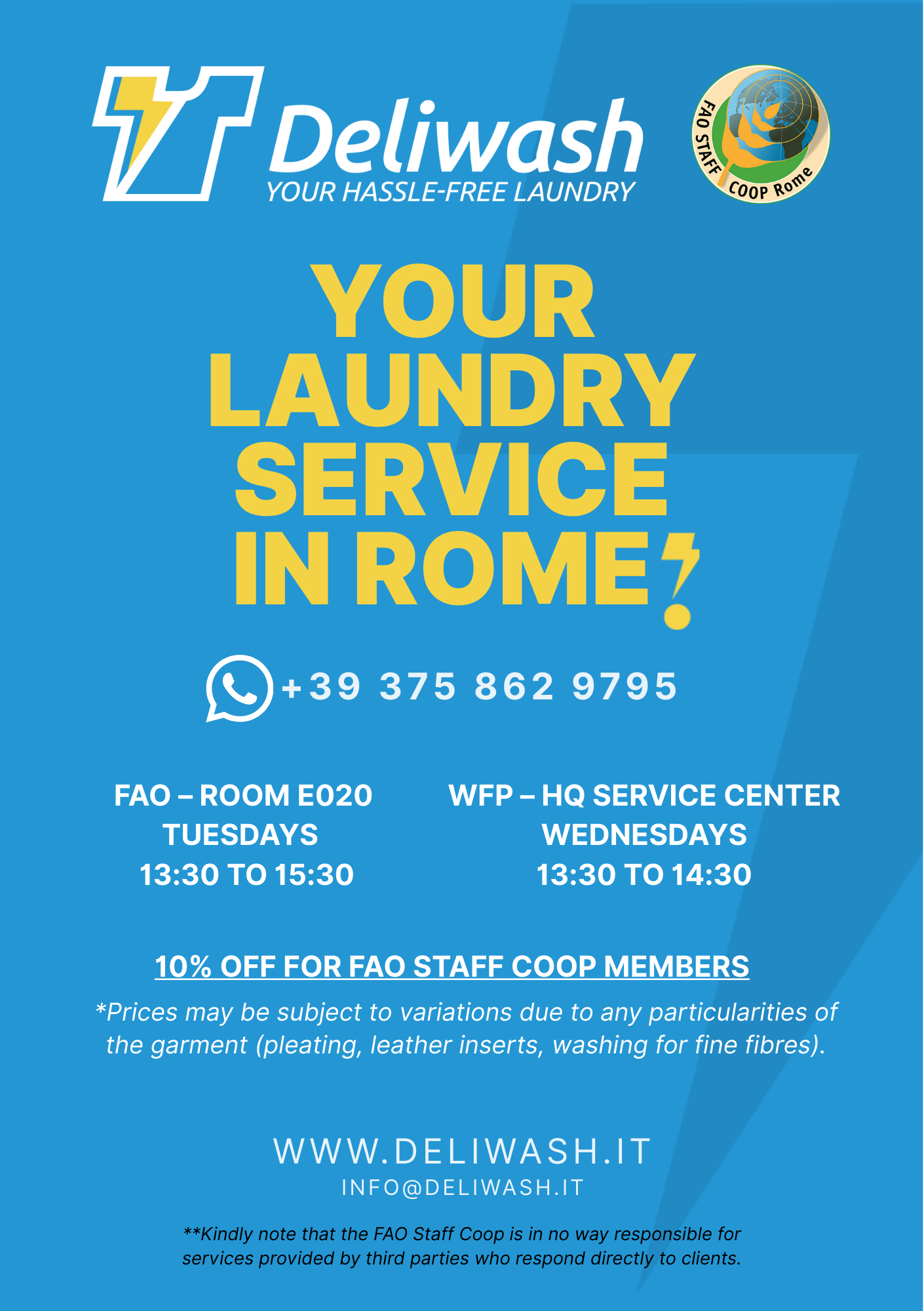 Deliwash
YOUR HASSLE-FREE LAUNDRY

FAO STAFF COOP Rome

YOUR LAUNDRY SERVICE IN ROME!

+39 375 862 9795

FAO – ROOM E020
TUESDAYS
13:30 TO 15:30

WFP – HQ SERVICE CENTER
WEDNESDAYS
13:30 TO 14:30

10% OFF FOR FAO STAFF COOP MEMBERS

*Prices may be subject to variations due to any particularities of the garment (pleating, leather inserts, washing for fine fibres).

WWW.DELIWASH.IT
INFO@DELIWASH.IT

**Kindly note that the FAO Staff Coop is in no way responsible for services provided by third parties who respond directly to clients.